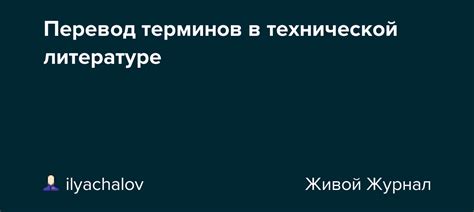 Перевод терминов в технической литературе

ilyachalov

Живой Журнал